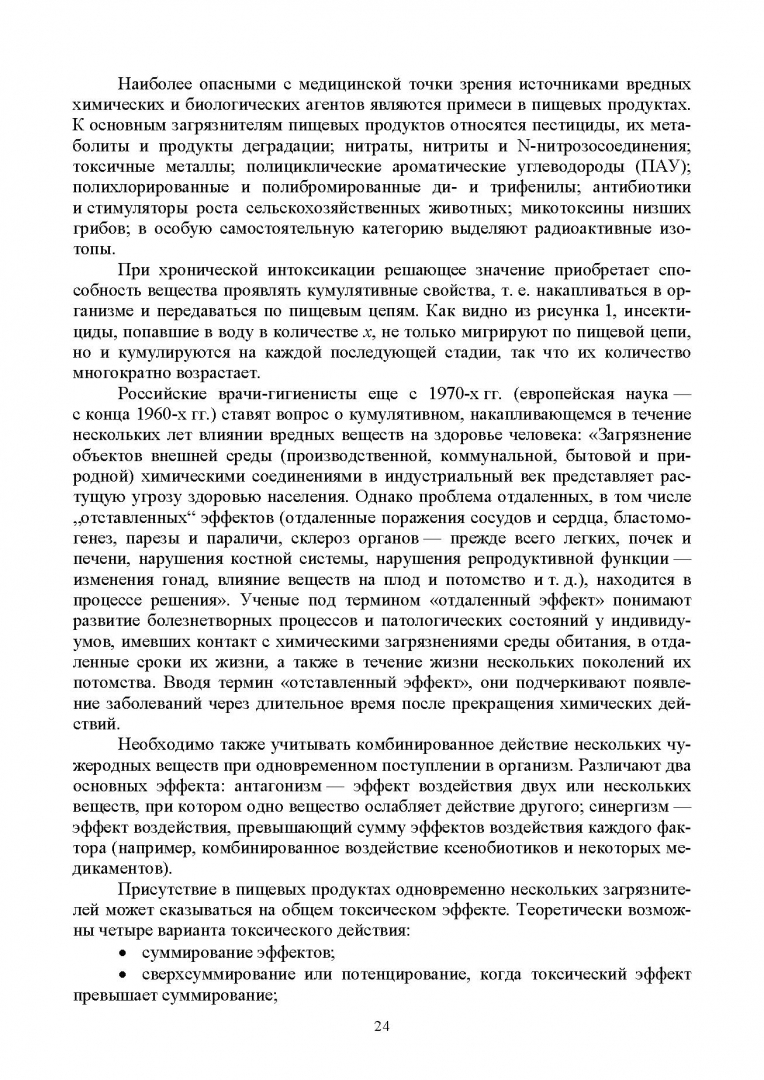 Наиболее опасными с медицинской точки зрения источниками вредных химических и биологических агентов являются примеси в пищевых продуктах. К основным загрязнителям пищевых продуктов относятся пестициды, их метаболиты и продукты деградации; нитраты, нитриты и N-нитрозосоединения; токсичные металлы; полициклические ароматические углеводороды (ПАУ); полихлорированные и полибромированные ди- и трифенилы; антибиотики и стимуляторы роста сельскохозяйственных животных; микотоксины низших грибов; в особую самостоятельную категорию выделяют радиоактивные изотопы.

При хронической интоксикации решающее значение приобретает способность вещества проявлять кумулятивные свойства, т. е. накапливаться в организме и передаваться по пищевым цепям. Как видно из рисунка 1, инсектициды, попавшие в воду в количестве $x$, не только мигрируют по пищевой цепи, но и кумулируются на каждой последующей стадии, так что их количество многократно возрастает.

Российские врачи-гигиенисты еще с 1970-х гг. (европейская наука — с конца 1960-х гг.) ставят вопрос о кумулятивном, накапливающемся в течение нескольких лет влиянии вредных веществ на здоровье человека: «Загрязнение объектов внешней среды (производственной, коммунальной, бытовой и природной) химическими соединениями в индустриальный век представляет растущую угрозу здоровью населения. Однако проблема отдаленных, в том числе „отставленных“ эффектов (отдаленные поражения сосудов и сердца, бластомогенез, парезы и параличи, склероз органов — прежде всего легких, почек и печени, нарушения костной системы, нарушения репродуктивной функции — изменения гонад, влияние веществ на плод и потомство и т. д.), находится в процессе решения». Ученые под термином «отдаленный эффект» понимают развитие болезнетворных процессов и патологических состояний у индивидуумов, имевших контакт с химическими загрязнениями среды обитания, в отдаленные сроки их жизни, а также в течение жизни нескольких поколений их потомства. Вводя термин «отставленный эффект», они подчеркивают появление заболеваний через длительное время после прекращения химических действий.

Необходимо также учитывать комбинированное действие нескольких чужеродных веществ при одновременном поступлении в организм. Различают два основных эффекта: антагонизм — эффект воздействия двух или нескольких веществ, при котором одно вещество ослабляет действие другого; синергизм — эффект воздействия, превышающий сумму эффектов воздействия каждого фактора (например, комбинированное воздействие ксенобиотиков и некоторых медикаментов).

Присутствие в пищевых продуктах одновременно нескольких загрязнителей может сказываться на общем токсическом эффекте. Теоретически возможны четыре варианта токсического действия:
• суммирование эффектов;
• сверхсуммирование или потенцирование, когда токсический эффект превышает суммирование;

24